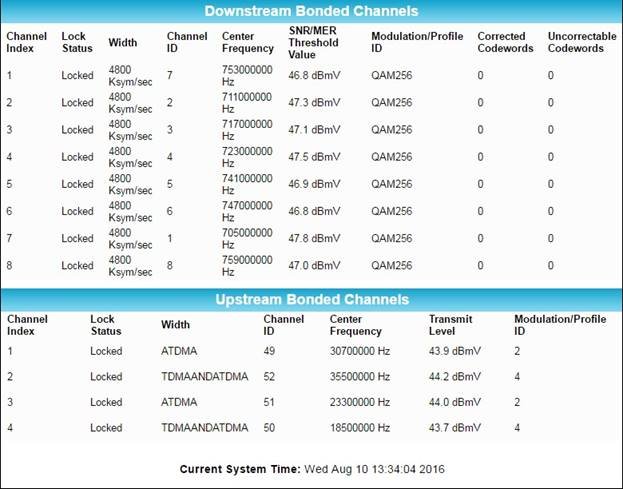 Downstream Bonded Channels

| Channel Index | Lock Status | Width | Channel ID | Center Frequency | SNR/MER Threshold Value | Modulation/Profile ID | Corrected Codewords | Uncorrectable Codewords |
|---|---|---|---|---|---|---|---|---|
| 1 | Locked | 4800 Ksym/sec | 7 | 753000000 Hz | 46.8 dBmV | QAM256 | 0 | 0 |
| 2 | Locked | 4800 Ksym/sec | 2 | 711000000 Hz | 47.3 dBmV | QAM256 | 0 | 0 |
| 3 | Locked | 4800 Ksym/sec | 3 | 717000000 Hz | 47.1 dBmV | QAM256 | 0 | 0 |
| 4 | Locked | 4800 Ksym/sec | 4 | 723000000 Hz | 47.5 dBmV | QAM256 | 0 | 0 |
| 5 | Locked | 4800 Ksym/sec | 5 | 741000000 Hz | 46.9 dBmV | QAM256 | 0 | 0 |
| 6 | Locked | 4800 Ksym/sec | 6 | 747000000 Hz | 46.8 dBmV | QAM256 | 0 | 0 |
| 7 | Locked | 4800 Ksym/sec | 1 | 705000000 Hz | 47.8 dBmV | QAM256 | 0 | 0 |
| 8 | Locked | 4800 Ksym/sec | 8 | 759000000 Hz | 47.0 dBmV | QAM256 | 0 | 0 |

Upstream Bonded Channels

| Channel Index | Lock Status | Width | Channel ID | Center Frequency | Transmit Level | Modulation/Profile ID |
|---|---|---|---|---|---|---|
| 1 | Locked | ATDMA | 49 | 30700000 Hz | 43.9 dBmV | 2 |
| 2 | Locked | TDMAANDATDMA | 52 | 35500000 Hz | 44.2 dBmV | 4 |
| 3 | Locked | ATDMA | 51 | 23300000 Hz | 44.0 dBmV | 2 |
| 4 | Locked | TDMAANDATDMA | 50 | 18500000 Hz | 43.7 dBmV | 4 |

Current System Time: Wed Aug 10 13:34:04 2016